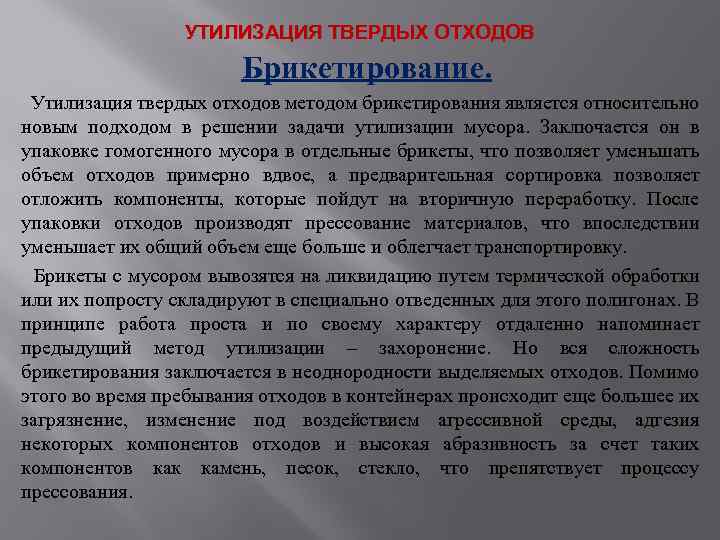 УТИЛИЗАЦИЯ ТВЕРДЫХ ОТХОДОВ

Брикетирование.

Утилизация твердых отходов методом брикетирования является относительно новым подходом в решении задачи утилизации мусора. Заключается он в упаковке гомогенного мусора в отдельные брикеты, что позволяет уменьшать объем отходов примерно вдвое, а предварительная сортировка позволяет отложить компоненты, которые пойдут на вторичную переработку. После упаковки отходов производят прессование материалов, что впоследствии уменьшает их общий объем еще больше и облегчает транспортировку.

Брикеты с мусором вывозятся на ликвидацию путем термической обработки или их попросту складируют в специально отведенных для этого полигонах. В принципе работа проста и по своему характеру отдаленно напоминает предыдущий метод утилизации – захоронение. Но вся сложность брикетирования заключается в неоднородности выделяемых отходов. Помимо этого во время пребывания отходов в контейнерах происходит еще большее их загрязнение, изменение под воздействием агрессивной среды, адгезия некоторых компонентов отходов и высокая абразивность за счет таких компонентов как камень, песок, стекло, что препятствует процессу прессования.